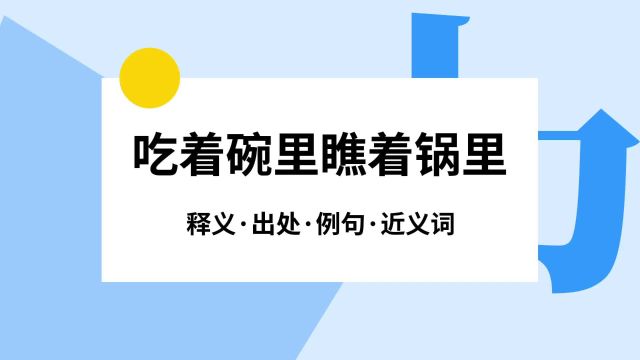 吃着碗里瞧着锅里

释义·出处·例句·近义词